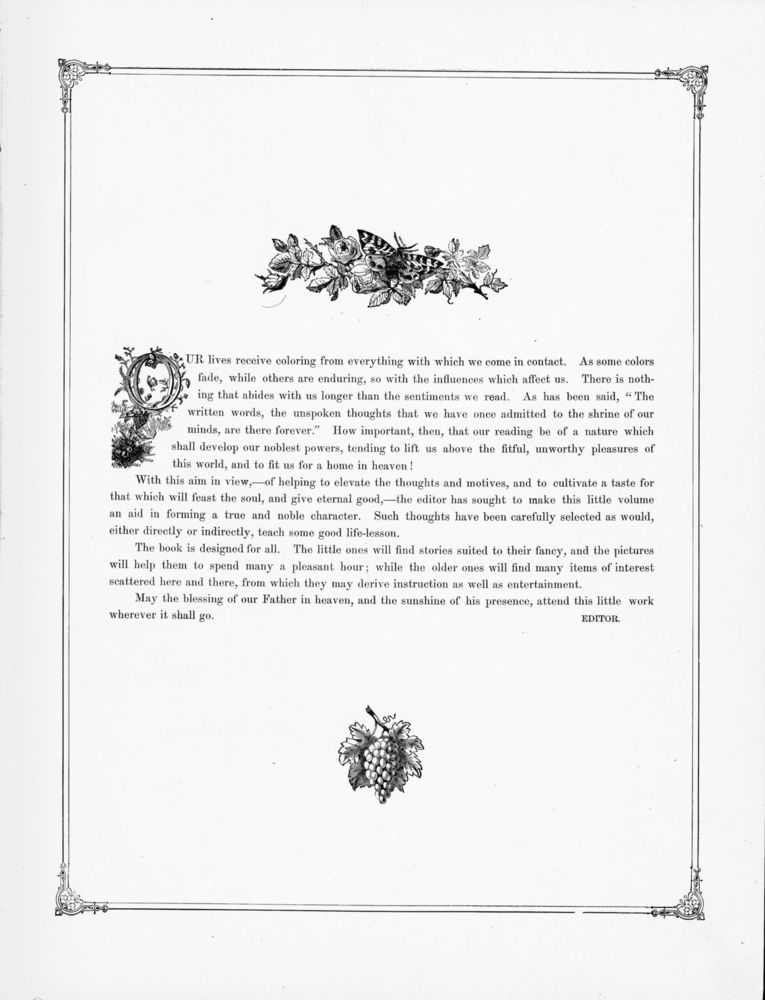 OUR lives receive coloring from everything with which we come in contact. As some colors fade, while others are enduring, so with the influences which affect us. There is nothing that abides with us longer than the sentiments we read. As has been said, "The written words, the unspoken thoughts that we have once admitted to the shrine of our minds, are there forever." How important, then, that our reading be of a nature which shall develop our noblest powers, tending to lift us above the fitful, unworthy pleasures of this world, and to fit us for a home in heaven!

With this aim in view,—of helping to elevate the thoughts and motives, and to cultivate a taste for that which will feast the soul, and give eternal good,—the editor has sought to make this little volume an aid in forming a true and noble character. Such thoughts have been carefully selected as would, either directly or indirectly, teach some good life-lesson.

The book is designed for all. The little ones will find stories suited to their fancy, and the pictures will help them to spend many a pleasant hour; while the older ones will find many items of interest scattered here and there, from which they may derive instruction as well as entertainment.

May the blessing of our Father in heaven, and the sunshine of his presence, attend this little work wherever it shall go.

EDITOR.